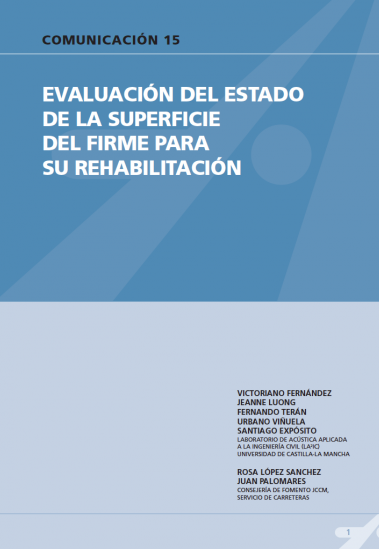 COMUNICACIÓN 15

EVALUACIÓN DEL ESTADO DE LA SUPERFICIE DEL FIRME PARA SU REHABILITACIÓN

VICTORIANO FERNÁNDEZ
JEANNE LUONG
FERNANDO TERÁN
URBANO VIÑUELA
SANTIAGO EXPÓSITO
LABORATORIO DE ACÚSTICA APLICADA A LA INGENIERÍA CIVIL (LA²IC)
UNIVERSIDAD DE CASTILLA-LA MANCHA

ROSA LÓPEZ SANCHEZ
JUAN PALOMARES
CONSEJERÍA DE FOMENTO JCCM, SERVICIO DE CARRETERAS

1